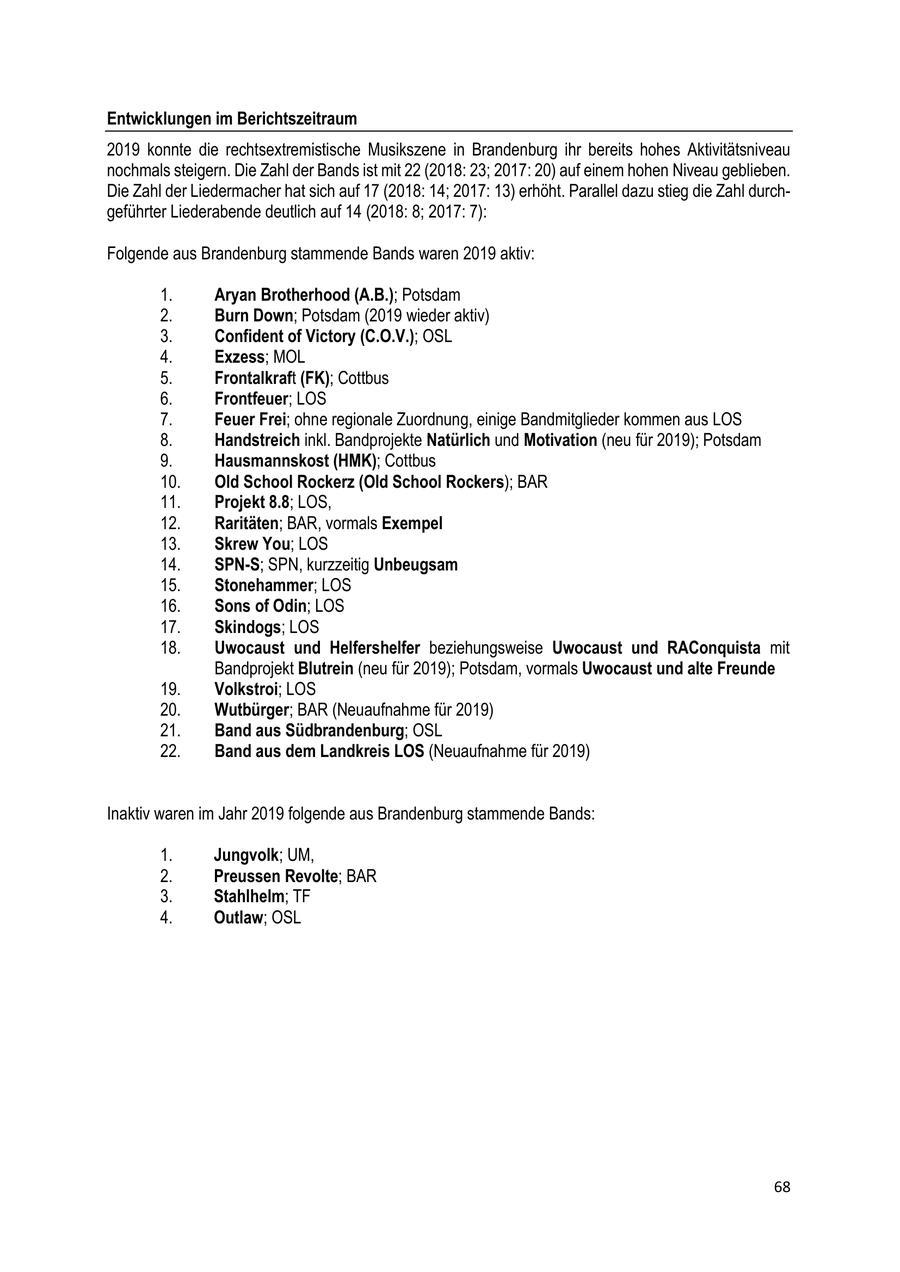 Entwicklungen im Berichtszeitraum

2019 konnte die rechtsextremistische Musikszene in Brandenburg ihr bereits hohes Aktivitätsniveau nochmals steigern. Die Zahl der Bands ist mit 22 (2018: 23; 2017: 20) auf einem hohen Niveau geblieben. Die Zahl der Liedermacher hat sich auf 17 (2018: 14; 2017: 13) erhöht. Parallel dazu stieg die Zahl durchgeführter Liederabende deutlich auf 14 (2018: 8; 2017: 7):

Folgende aus Brandenburg stammende Bands waren 2019 aktiv:

1. Aryan Brotherhood (A.B.); Potsdam
2. Burn Down; Potsdam (2019 wieder aktiv)
3. Confident of Victory (C.O.V.); OSL
4. Exzess; MOL
5. Frontalkraft (FK); Cottbus
6. Frontfeuer; LOS
7. Feuer Frei; ohne regionale Zuordnung, einige Bandmitglieder kommen aus LOS
8. Handstreich inkl. Bandprojekte Natürlich und Motivation (neu für 2019); Potsdam
9. Hausmannskost (HMK); Cottbus
10. Old School Rockerz (Old School Rockers); BAR
11. Projekt 8.8; LOS,
12. Raritäten; BAR, vormals Exempel
13. Skrew You; LOS
14. SPN-S; SPN, kurzzeitig Unbeugsam
15. Stonehammer; LOS
16. Sons of Odin; LOS
17. Skindogs; LOS
18. Uwocaust und Helfershelfer beziehungsweise Uwocaust und RAConquista mit Bandprojekt Blutrein (neu für 2019); Potsdam, vormals Uwocaust und alte Freunde
19. Volkstroi; LOS
20. Wutbürger; BAR (Neuaufnahme für 2019)
21. Band aus Südbrandenburg; OSL
22. Band aus dem Landkreis LOS (Neuaufnahme für 2019)

Inaktiv waren im Jahr 2019 folgende aus Brandenburg stammende Bands:

1. Jungvolk; UM,
2. Preussen Revolte; BAR
3. Stahlhelm; TF
4. Outlaw; OSL

68